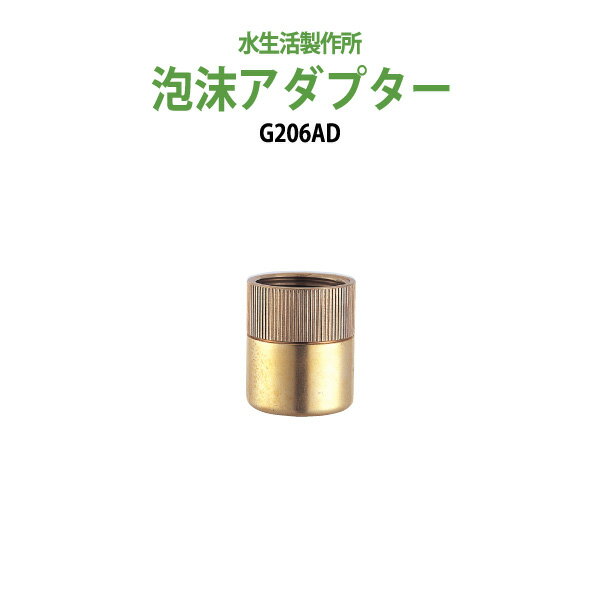 水生活製作所

泡沫アダプター

G206AD